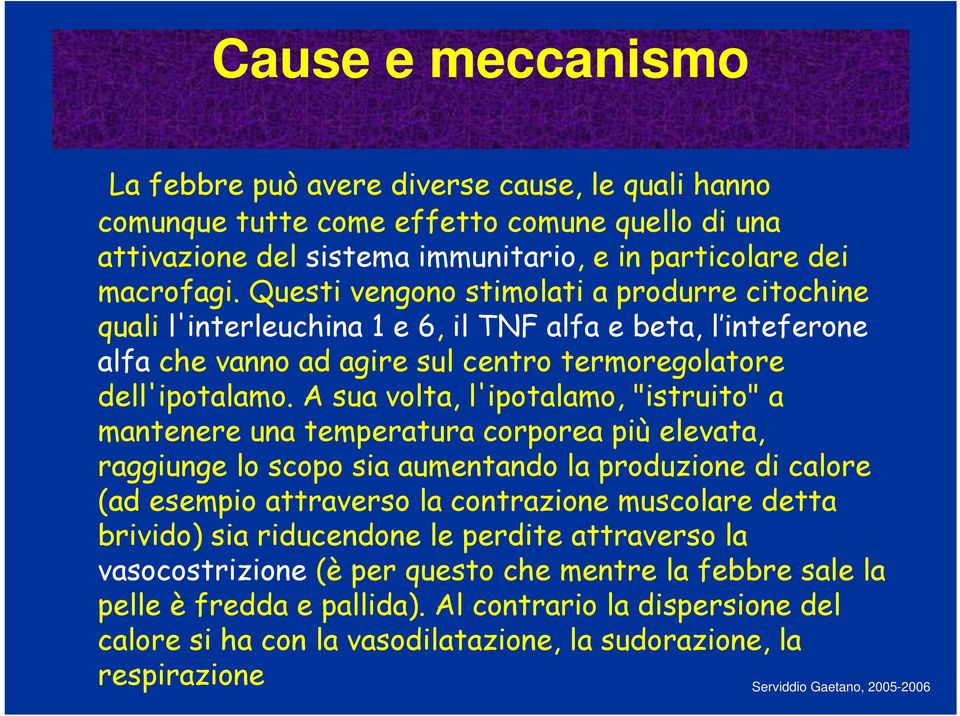 Cause e meccanismo

La febbre può avere diverse cause, le quali hanno comunque tutte come effetto comune quello di una attivazione del sistema immunitario, e in particolare dei macrofagi. Questi vengono stimolati a produrre citochine quali l'interleuchina 1 e 6, il TNF alfa e beta, l'inteferone alfa che vanno ad agire sul centro termoregolatore dell'ipotalamo. A sua volta, l'ipotalamo, "istruito" a mantenere una temperatura corporea più elevata, raggiunge lo scopo sia aumentando la produzione di calore (ad esempio attraverso la contrazione muscolare detta brivido) sia riducendone le perdite attraverso la vasocostrizione (è per questo che mentre la febbre sale la pelle è fredda e pallida). Al contrario la dispersione del calore si ha con la vasodilatazione, la sudorazione, la respirazione

Serviddio Gaetano, 2005-2006